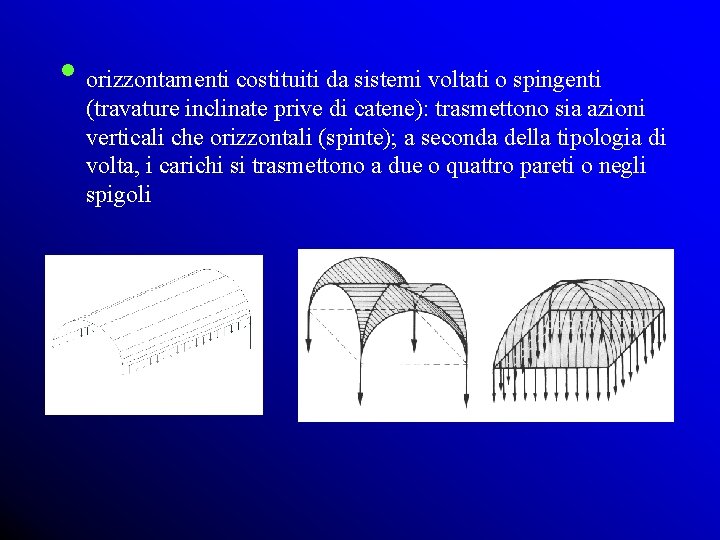 • orizzontamenti costituiti da sistemi voltati o spingenti (travature inclinate prive di catene): trasmettono sia azioni verticali che orizzontali (spinte); a seconda della tipologia di volta, i carichi si trasmettono a due o quattro pareti o negli spigoli